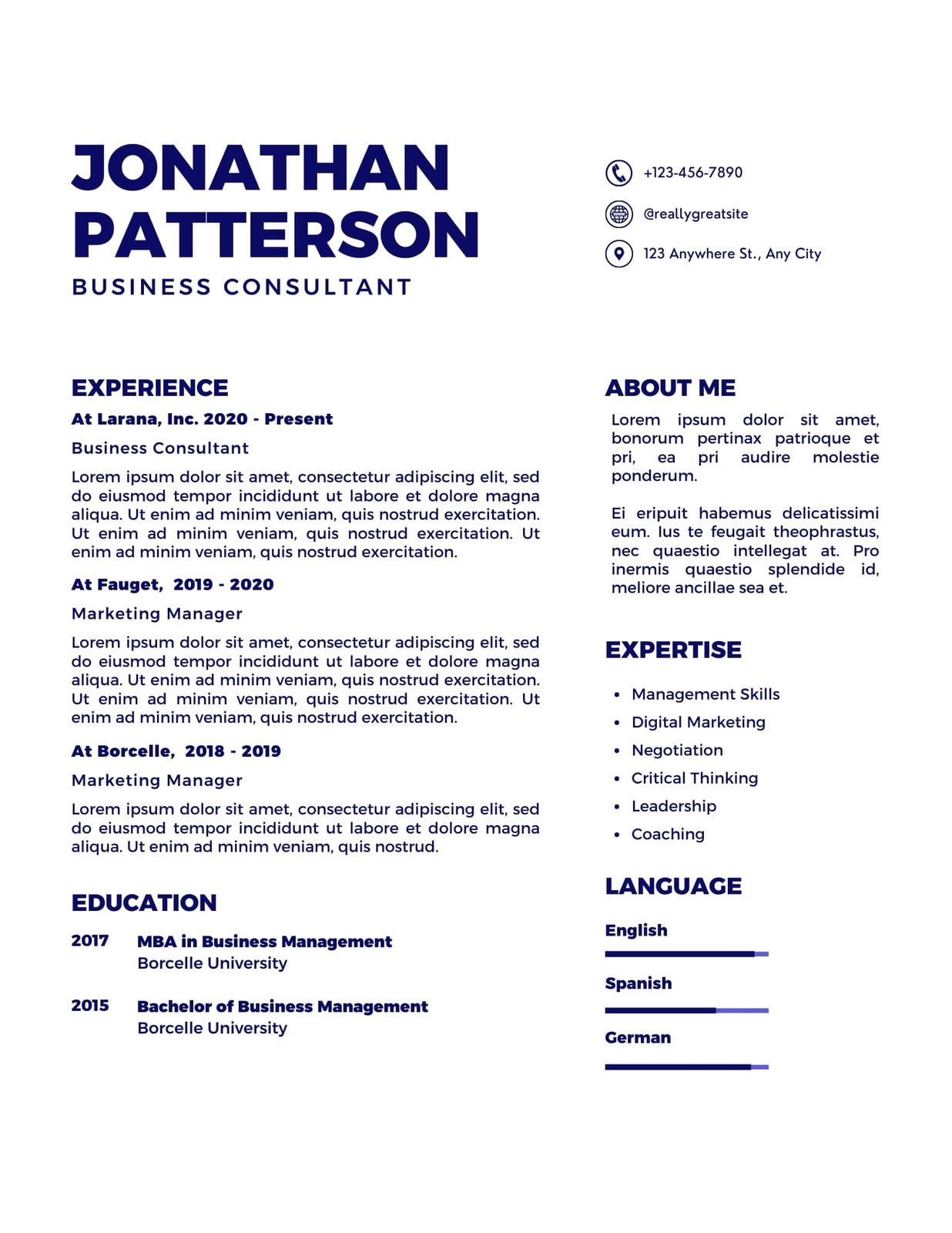 JONATHAN PATTERSON
BUSINESS CONSULTANT

+123-456-7890
@reallygreatsite
123 Anywhere St., Any City

EXPERIENCE

At Larana, Inc. 2020 - Present
Business Consultant
Lorem ipsum dolor sit amet, consectetur adipiscing elit, sed do eiusmod tempor incididunt ut labore et dolore magna aliqua. Ut enim ad minim veniam, quis nostrud exercitation. Ut enim ad minim veniam, quis nostrud exercitation. Ut enim ad minim veniam, quis nostrud exercitation.

At Fauget, 2019 - 2020
Marketing Manager
Lorem ipsum dolor sit amet, consectetur adipiscing elit, sed do eiusmod tempor incididunt ut labore et dolore magna aliqua. Ut enim ad minim veniam, quis nostrud exercitation. Ut enim ad minim veniam, quis nostrud exercitation. Ut enim ad minim veniam, quis nostrud exercitation.

At Borcelle, 2018 - 2019
Marketing Manager
Lorem ipsum dolor sit amet, consectetur adipiscing elit, sed do eiusmod tempor incididunt ut labore et dolore magna aliqua. Ut enim ad minim veniam, quis nostrud.

EDUCATION

2017 MBA in Business Management
Borcelle University

2015 Bachelor of Business Management
Borcelle University

ABOUT ME

Lorem ipsum dolor sit amet, bonorum pertinax patrioque et pri, ea pri audire molestie ponderum.

Ei eripuit habemus delicatissimi eum. Ius te feugait theophrastus, nec quaestio intellegat at. Pro inermis quaestio splendide id, meliore ancillae sea et.

EXPERTISE

• Management Skills
• Digital Marketing
• Negotiation
• Critical Thinking
• Leadership
• Coaching

LANGUAGE

English

Spanish

German